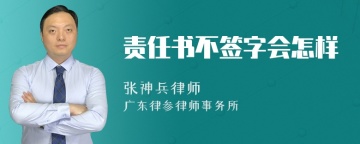 责任书不签字会怎样

张神兵律师
广东律参律师事务所